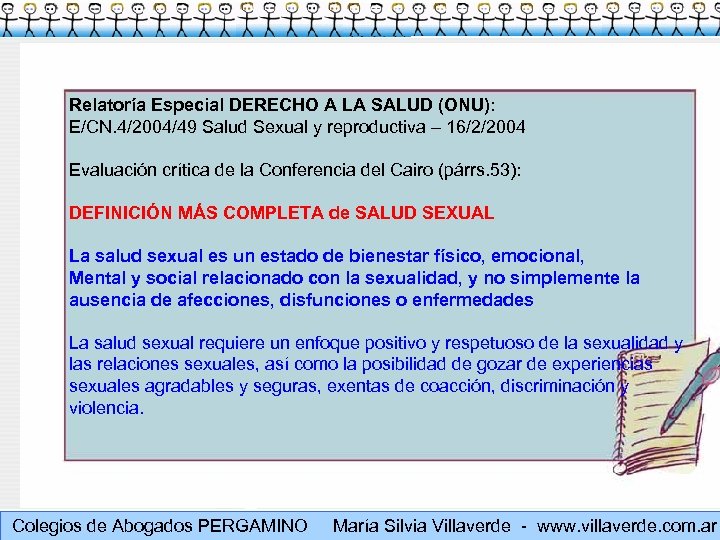 Relatoría Especial DERECHO A LA SALUD (ONU):
E/CN.4/2004/49 Salud Sexual y reproductiva – 16/2/2004

Evaluación crítica de la Conferencia del Cairo (párrs.53):

DEFINICIÓN MÁS COMPLETA de SALUD SEXUAL

La salud sexual es un estado de bienestar físico, emocional, Mental y social relacionado con la sexualidad, y no simplemente la ausencia de afecciones, disfunciones o enfermedades

La salud sexual requiere un enfoque positivo y respetuoso de la sexualidad y las relaciones sexuales, así como la posibilidad de gozar de experiencias sexuales agradables y seguras, exentas de coacción, discriminación y violencia.

Colegios de Abogados PERGAMINO María Silvia Villaverde - www.villaverde.com.ar